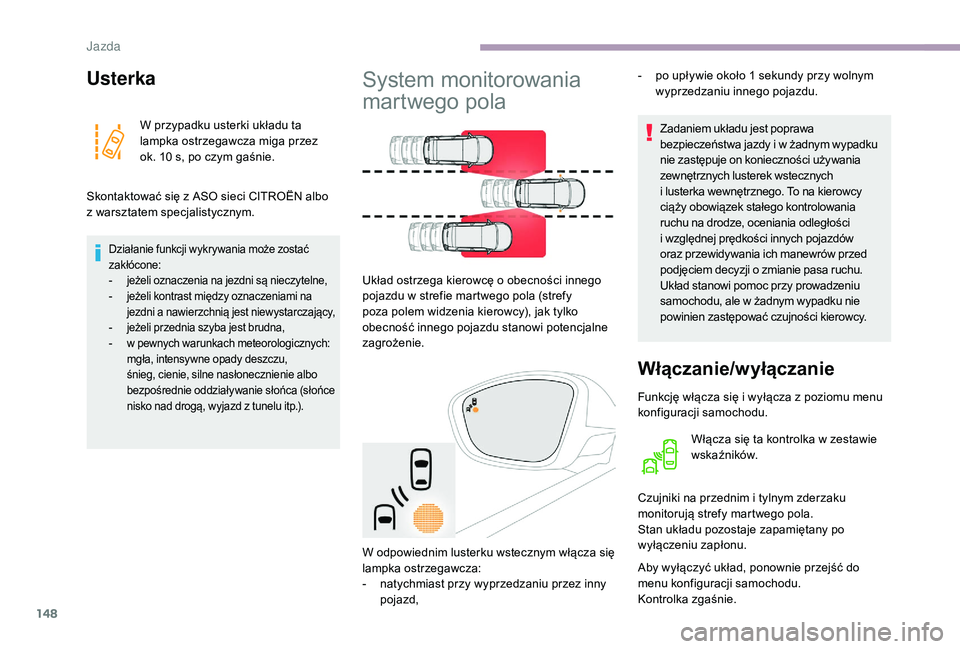 Jazda

Usterka

W przypadku usterki układu ta lampka ostrzegawcza miga przez ok. 10 s, po czym gaśnie.

Skontaktować się z ASO sieci CITROËN albo z warsztatem specjalistycznym.

Działanie funkcji wykrywania może zostać zakłócone:
- jeżeli oznaczenia na jezdni są nieczytelne,
- jeżeli kontrast między oznaczeniami na jezdni a nawierzchnią jest niewystarczający,
- jeżeli przednia szyba jest brudna,
- w pewnych warunkach meteorologicznych: mgła, intensywne opady deszczu, śnieg, cienie, silne nasłonecznienie albo bezpośrednie oddziaływanie słońca (słońce nisko nad drogą, wyjazd z tunelu itp.).

System monitorowania martwego pola

Układ ostrzega kierowcę o obecności innego pojazdu w strefie martwego pola (strefy poza polem widzenia kierowcy), jak tylko obecność innego pojazdu stanowi potencjalne zagrożenie.

W odpowiednim lusterku wstecznym włącza się lampka ostrzegawcza:
- natychmiast przy wyprzedzaniu przez inny pojazd,
- po upływie około 1 sekundy przy wolnym wyprzedzaniu innego pojazdu.

Zadaniem układu jest poprawa bezpieczeństwa jazdy i w żadnym wypadku nie zastępuje on konieczności używania zewnętrznych lusterek wstecznych i lusterka wewnętrznego. To na kierowcy ciąży obowiązek stałego kontrolowania ruchu na drodze, oceniania odległości i względnej prędkości innych pojazdów oraz przewidywania ich manewrów przed podjęciem decyzji o zmianie pasa ruchu. Układ stanowi pomoc przy prowadzeniu samochodu, ale w żadnym wypadku nie powinien zastępować czujności kierowcy.

Włączanie/wyłączanie

Funkcję włącza się i wyłącza z poziomu menu konfiguracji samochodu.

Włącza się ta kontrolka w zestawie wskaźników.

Czujniki na przednim i tylnym zderzaku monitorują strefy martwego pola.
Stan układu pozostaje zapamiętany po wyłączeniu zapłonu.

Aby wyłączyć układ, ponownie przejść do menu konfiguracji samochodu.
Kontrolka zgaśnie.

148

carmanualsonline.info